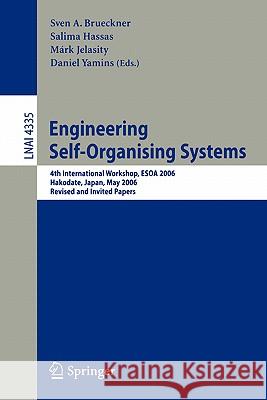 Sven A. Brueckner
Salima Hassas
Márk Jelasity
Daniel Yamins (Eds.)

LNAI 4335

Engineering Self-Organising Systems

4th International Workshop, ESOA 2006
Hakodate, Japan, May 2006
Revised and Invited Papers

Springer

Kraina Książek